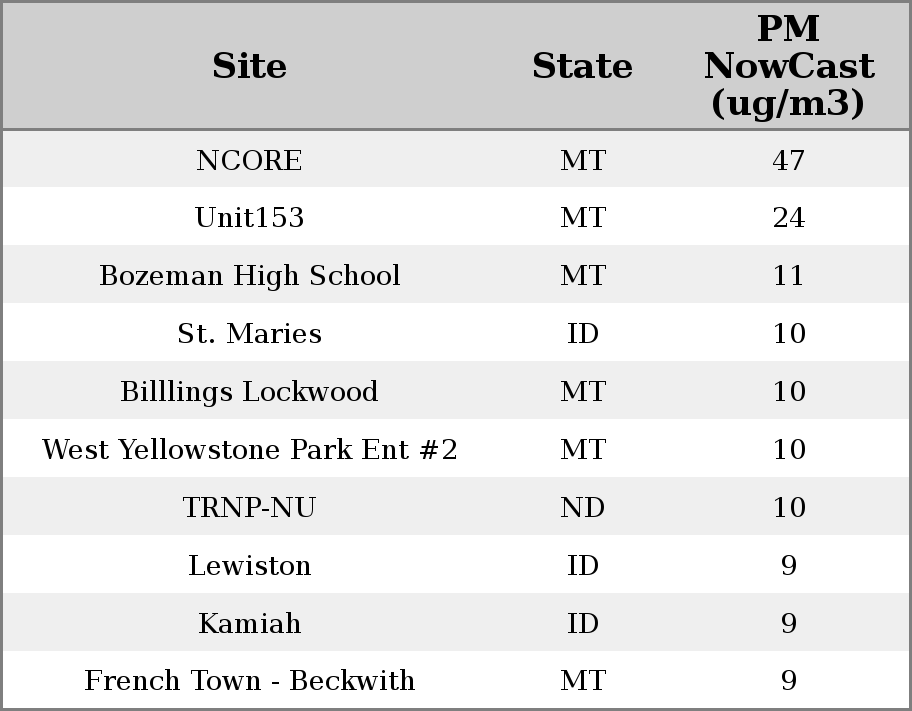 | Site | State | PM NowCast (ug/m3) |
|---|---|---|
| NCORE | MT | 47 |
| Unit153 | MT | 24 |
| Bozeman High School | MT | 11 |
| St. Maries | ID | 10 |
| Billlings Lockwood | MT | 10 |
| West Yellowstone Park Ent #2 | MT | 10 |
| TRNP-NU | ND | 10 |
| Lewiston | ID | 9 |
| Kamiah | ID | 9 |
| French Town - Beckwith | MT | 9 |